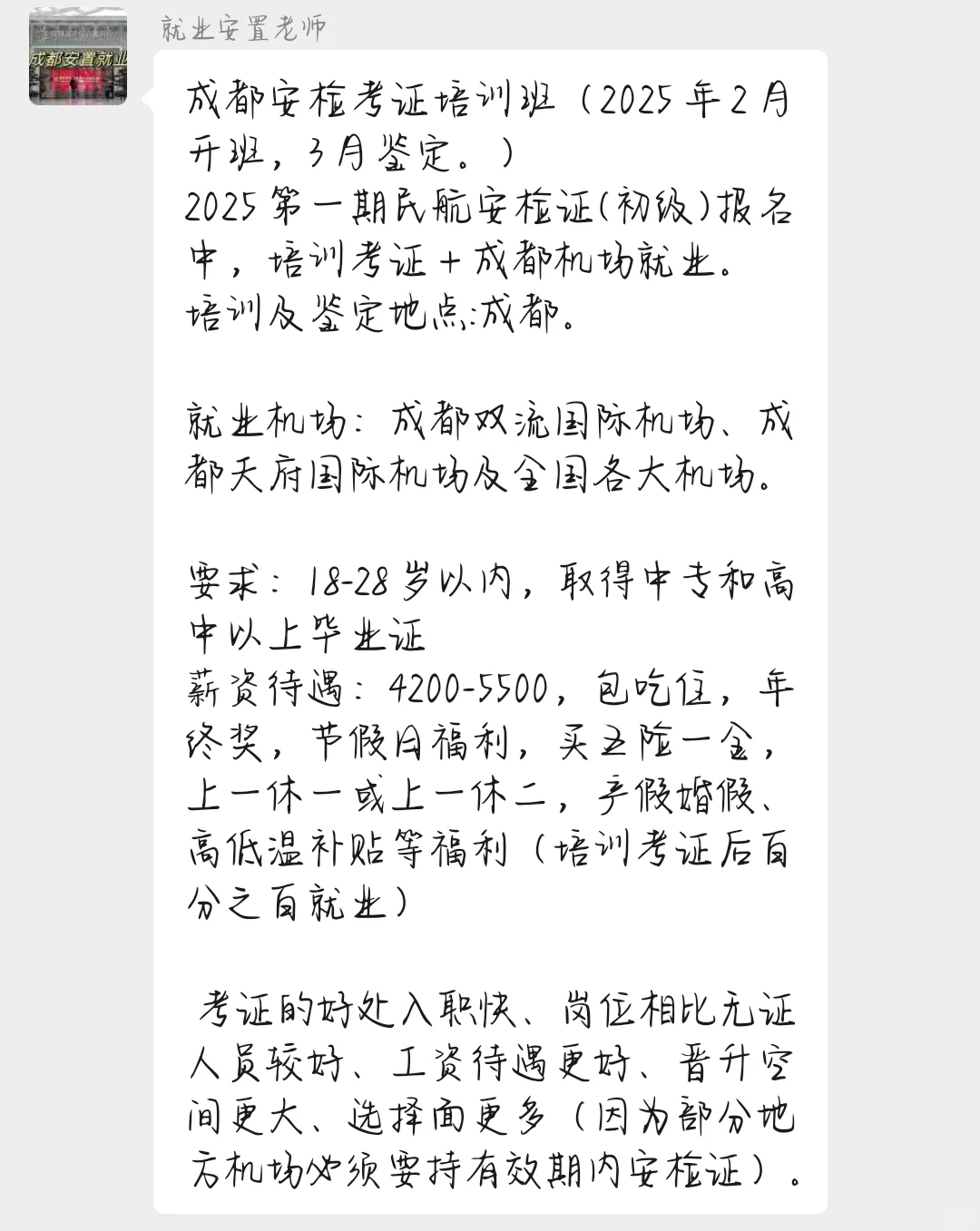 成都安置就业

就业安置老师

成都安检考证培训班（2025年2月开班，3月鉴定。）
2025第一期民航安检证(初级)报名中，培训考证＋成都机场就业。
培训及鉴定地点:成都。

就业机场：成都双流国际机场、成都天府国际机场及全国各大机场。

要求：18-28岁以内，取得中专和高中以上毕业证
薪资待遇：4200-5500，包吃住，年终奖，节假日福利，买五险一金，上一休一或上一休二，产假婚假、高低温补贴等福利（培训考证后百分之百就业）

考证的好处入职快、岗位相比无证人员较好、工资待遇更好、晋升空间更大、选择面更多（因为部分地方机场必须要持有效期内安检证）。